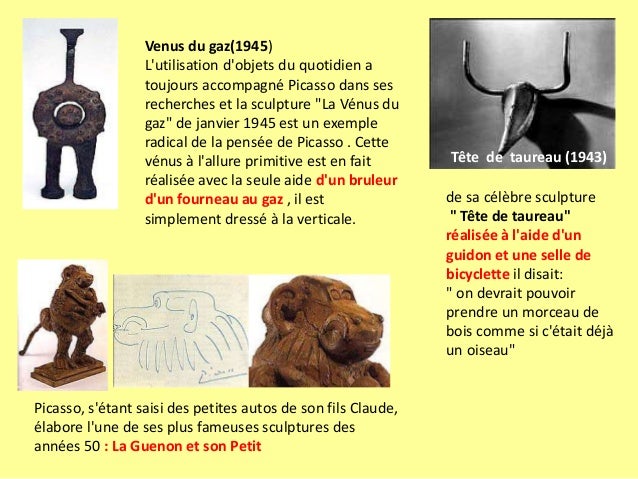 Venus du gaz(1945)
L'utilisation d'objets du quotidien a toujours accompagné Picasso dans ses recherches et la sculpture "La Vénus du gaz" de janvier 1945 est un exemple radical de la pensée de Picasso . Cette vénus à l'allure primitive est en fait réalisée avec la seule aide d'un bruleur d'un fourneau au gaz , il est simplement dressé à la verticale.

Tête de taureau (1943)

de sa célèbre sculpture
" Tête de taureau"
réalisée à l'aide d'un guidon et une selle de bicyclette il disait:
" on devrait pouvoir prendre un morceau de bois comme si c'était déjà un oiseau"

Picasso, s'étant saisi des petites autos de son fils Claude, élabore l'une de ses plus fameuses sculptures des années 50 : La Guenon et son Petit